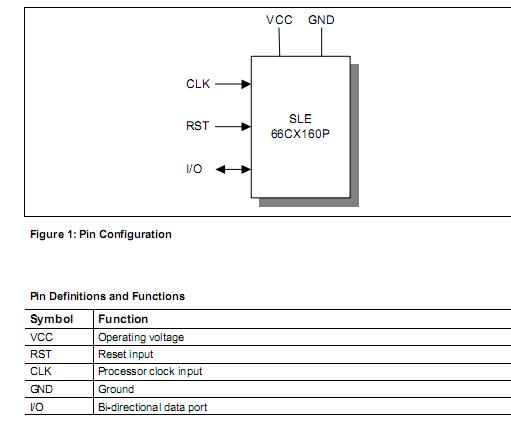 VCC GND

CLK

RST

I/O

SLE
66CX160P

Figure 1: Pin Configuration

Pin Definitions and Functions

| Symbol | Function |
|---|---|
| VCC | Operating voltage |
| RST | Reset input |
| CLK | Processor clock input |
| GND | Ground |
| I/O | Bi-directional data port |